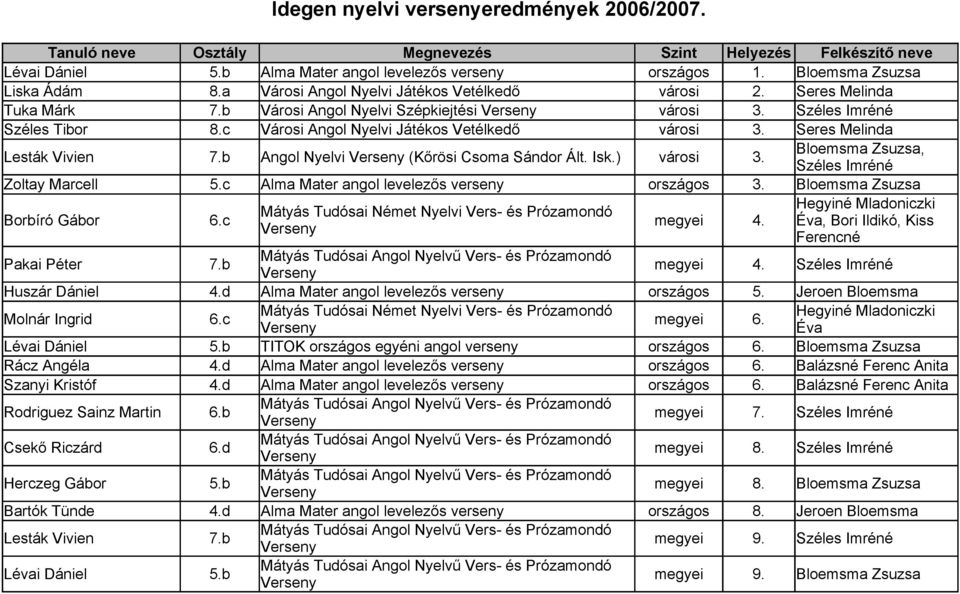 Idegen nyelvi versenyeredmények 2006/2007.

| Tanuló neve | Osztály | Megnevezés | Szint | Helyezés | Felkészítő neve |
|---|---|---|---|---|---|
| Lévai Dániel | 5.b | Alma Mater angol levelezős verseny | országos | 1. | Bloemsma Zsuzsa |
| Liska Ádám | 8.a | Városi Angol Nyelvi Játékos Vetélkedő | városi | 2. | Seres Melinda |
| Tuka Márk | 7.b | Városi Angol Nyelvi Szépkiejtési Verseny | városi | 3. | Széles Imréné |
| Széles Tibor | 8.c | Városi Angol Nyelvi Játékos Vetélkedő | városi | 3. | Seres Melinda |
| Lesták Vivien | 7.b | Angol Nyelvi Verseny (Kőrösi Csoma Sándor Ált. Isk.) | városi | 3. | Bloemsma Zsuzsa, Széles Imréné |
| Zoltay Marcell | 5.c | Alma Mater angol levelezős verseny | országos | 3. | Bloemsma Zsuzsa |
| Borbíró Gábor | 6.c | Mátyás Tudósai Német Nyelvi Vers- és Prózamondó Verseny | megyei | 4. | Hegyiné Mladoniczki Éva, Bori Ildikó, Kiss Ferencné |
| Pakai Péter | 7.b | Mátyás Tudósai Angol Nyelvű Vers- és Prózamondó Verseny | megyei | 4. | Széles Imréné |
| Huszár Dániel | 4.d | Alma Mater angol levelezős verseny | országos | 5. | Jeroen Bloemsma |
| Molnár Ingrid | 6.c | Mátyás Tudósai Német Nyelvi Vers- és Prózamondó Verseny | megyei | 6. | Hegyiné Mladoniczki Éva |
| Lévai Dániel | 5.b | TITOK országos egyéni angol verseny | országos | 6. | Bloemsma Zsuzsa |
| Rácz Angéla | 4.d | Alma Mater angol levelezős verseny | országos | 6. | Balázsné Ferenc Anita |
| Szanyi Kristóf | 4.d | Alma Mater angol levelezős verseny | országos | 6. | Balázsné Ferenc Anita |
| Rodriguez Sainz Martin | 6.b | Mátyás Tudósai Angol Nyelvű Vers- és Prózamondó Verseny | megyei | 7. | Széles Imréné |
| Csekő Riczárd | 6.d | Mátyás Tudósai Angol Nyelvű Vers- és Prózamondó Verseny | megyei | 8. | Széles Imréné |
| Herczeg Gábor | 5.b | Mátyás Tudósai Angol Nyelvű Vers- és Prózamondó Verseny | megyei | 8. | Bloemsma Zsuzsa |
| Bartók Tünde | 4.d | Alma Mater angol levelezős verseny | országos | 8. | Jeroen Bloemsma |
| Lesták Vivien | 7.b | Mátyás Tudósai Angol Nyelvű Vers- és Prózamondó Verseny | megyei | 9. | Széles Imréné |
| Lévai Dániel | 5.b | Mátyás Tudósai Angol Nyelvű Vers- és Prózamondó Verseny | megyei | 9. | Bloemsma Zsuzsa |